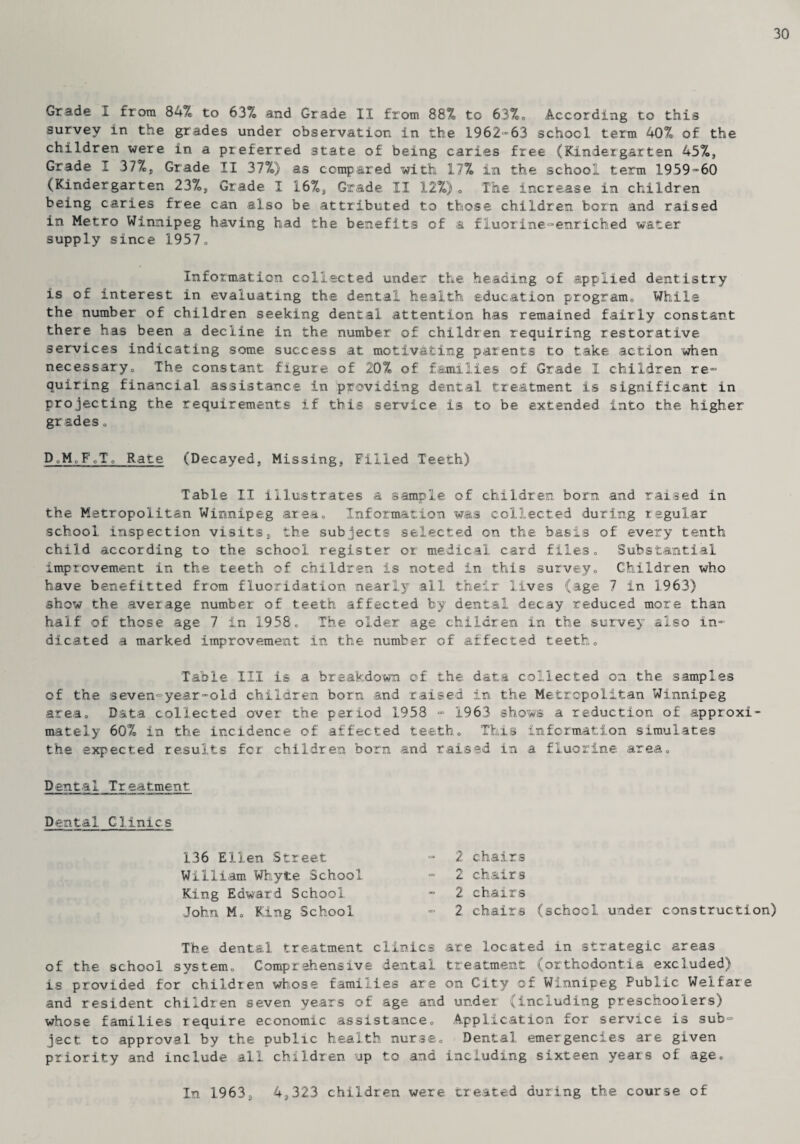 30

Grade I from 84% to 63% and Grade II from 88% to 63%. According to this survey in the grades under observation in the 1962-63 school term 40% of the children were in a preferred state of being caries free (Kindergarten 45%, Grade I 37%, Grade II 37%) as compared with 17% in the school term 1959-60 (Kindergarten 23%, Grade I 16%, Grade II 12%). The increase in children being caries free can also be attributed to those children born and raised in Metro Winnipeg having had the benefits of a fluorine-enriched water supply since 1957.

Information collected under the heading of applied dentistry is of interest in evaluating the dental health education program. While the number of children seeking dental attention has remained fairly constant there has been a decline in the number of children requiring restorative services indicating some success at motivating parents to take action when necessary. The constant figure of 20% of families of Grade I children requiring financial assistance in providing dental treatment is significant in projecting the requirements if this service is to be extended into the higher grades.

D.M.F.T. Rate (Decayed, Missing, Filled Teeth)

Table II illustrates a sample of children born and raised in the Metropolitan Winnipeg area. Information was collected during regular school inspection visits, the subjects selected on the basis of every tenth child according to the school register or medical card files. Substantial improvement in the teeth of children is noted in this survey. Children who have benefitted from fluoridation nearly all their lives (age 7 in 1963) show the average number of teeth affected by dental decay reduced more than half of those age 7 in 1958. The older age children in the survey also indicated a marked improvement in the number of affected teeth.

Table III is a breakdown of the data collected on the samples of the seven-year-old children born and raised in the Metropolitan Winnipeg area. Data collected over the period 1958 - 1963 shows a reduction of approximately 60% in the incidence of affected teeth. This information simulates the expected results for children born and raised in a fluorine area.

Dental Treatment

Dental Clinics

136 Ellen Street - 2 chairs
William Whyte School - 2 chairs
King Edward School - 2 chairs
John M. King School - 2 chairs (school under construction)

The dental treatment clinics are located in strategic areas of the school system. Comprehensive dental treatment (orthodontia excluded) is provided for children whose families are on City of Winnipeg Public Welfare and resident children seven years of age and under (including preschoolers) whose families require economic assistance. Application for service is subject to approval by the public health nurse. Dental emergencies are given priority and include all children up to and including sixteen years of age.

In 1963, 4,323 children were treated during the course of